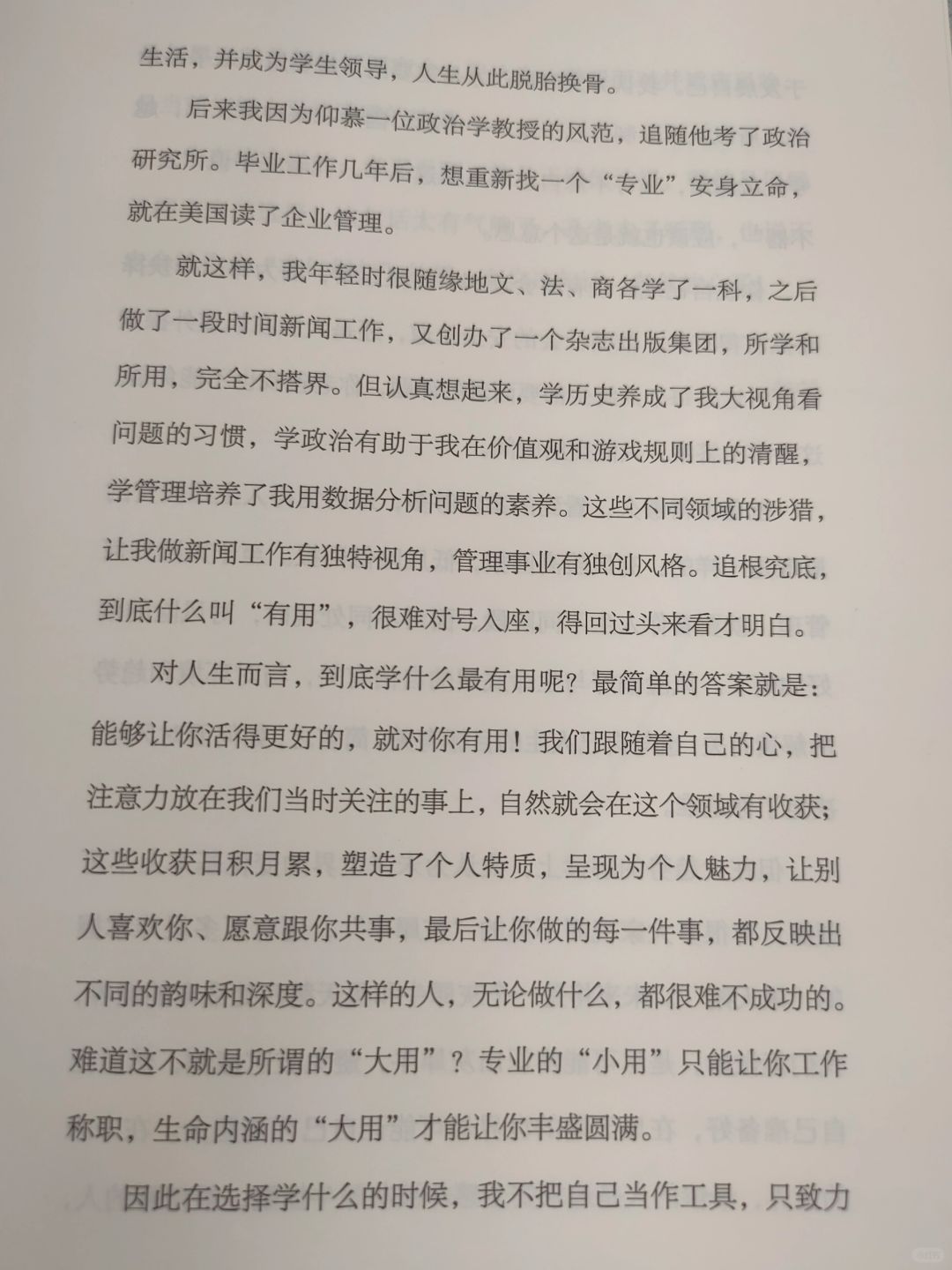 生活，并成为学生领导，人生从此脱胎换骨。

后来我因为仰慕一位政治学教授的风范，追随他考了政治研究所。毕业工作几年后，想重新找一个“专业”安身立命，就在美国读了企业管理。

就这样，我年轻时很随缘地文、法、商各学了一科，之后做了一段时间新闻工作，又创办了一个杂志出版集团，所学和所用，完全不搭界。但认真想起来，学历史养成了我大视角看问题的习惯，学政治有助于我在价值观和游戏规则上的清醒，学管理培养了我用数据分析问题的素养。这些不同领域的涉猎，让我做新闻工作有独特视角，管理事业有独创风格。追根究底，到底什么叫“有用”，很难对号入座，得回过头来看才明白。

对人生而言，到底学什么最有用呢？最简单的答案就是：能够让你活得更好的，就对你有用！我们跟随着自己的心，把注意力放在我们当时关注的事上，自然就会在这个领域有收获；这些收获日积月累，塑造了个人特质，呈现为个人魅力，让别人喜欢你、愿意跟你共事，最后让你做的每一件事，都反映出不同的韵味和深度。这样的人，无论做什么，都很难不成功的。难道这不就是所谓的“大用”？专业的“小用”只能让你工作称职，生命内涵的“大用”才能让你丰盛圆满。

因此在选择学什么的时候，我不把自己当作工具，只致力